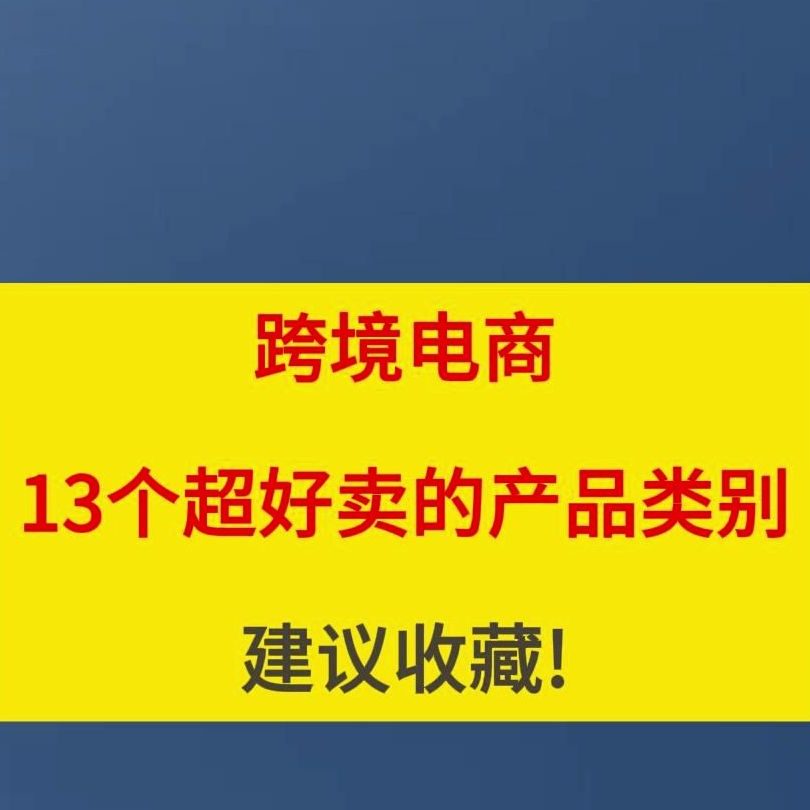 跨境电商

13个超好卖的产品类别

建议收藏!